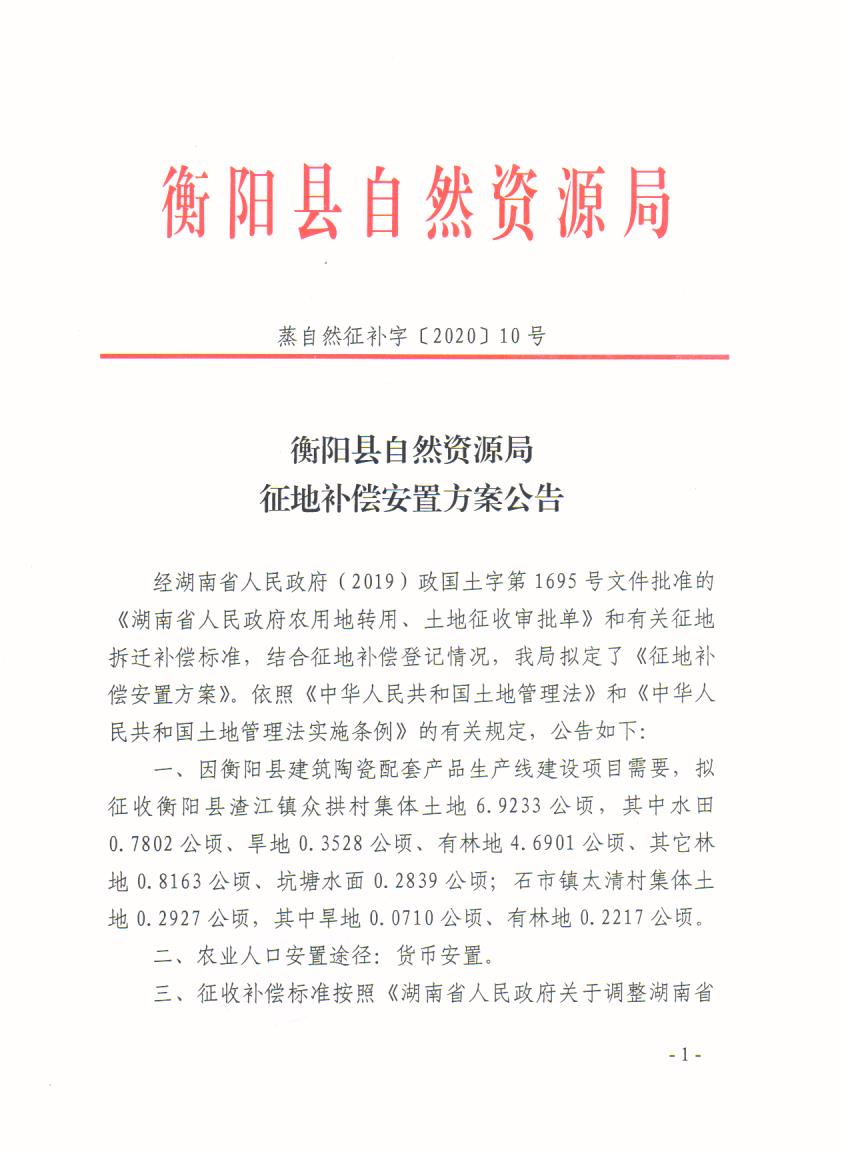 衡阳县自然资源局

蒸自然征补字〔2020〕10号

衡阳县自然资源局
征地补偿安置方案公告

经湖南省人民政府（2019）政国土字第1695号文件批准的《湖南省人民政府农用地转用、土地征收审批单》和有关征地拆迁补偿标准，结合征地补偿登记情况，我局拟定了《征地补偿安置方案》。依照《中华人民共和国土地管理法》和《中华人民共和国土地管理法实施条例》的有关规定，公告如下：

一、因衡阳县建筑陶瓷配套产品生产线建设项目需要，拟征收衡阳县渣江镇众拱村集体土地6.9233公顷，其中水田0.7802公顷、旱地0.3528公顷、有林地4.6901公顷、其它林地0.8163公顷、坑塘水面0.2839公顷；石市镇太清村集体土地0.2927公顷，其中旱地0.0710公顷、有林地0.2217公顷。

二、农业人口安置途径：货币安置。

三、征收补偿标准按照《湖南省人民政府关于调整湖南省

- 1 -